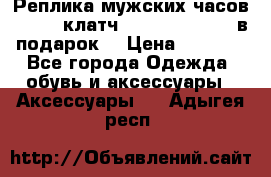 Реплика мужских часов клатч в подарок Цена
Все города Одежда обувь и аксессуары
Аксессуары Адыгея респ

http://Объявлений.сайт